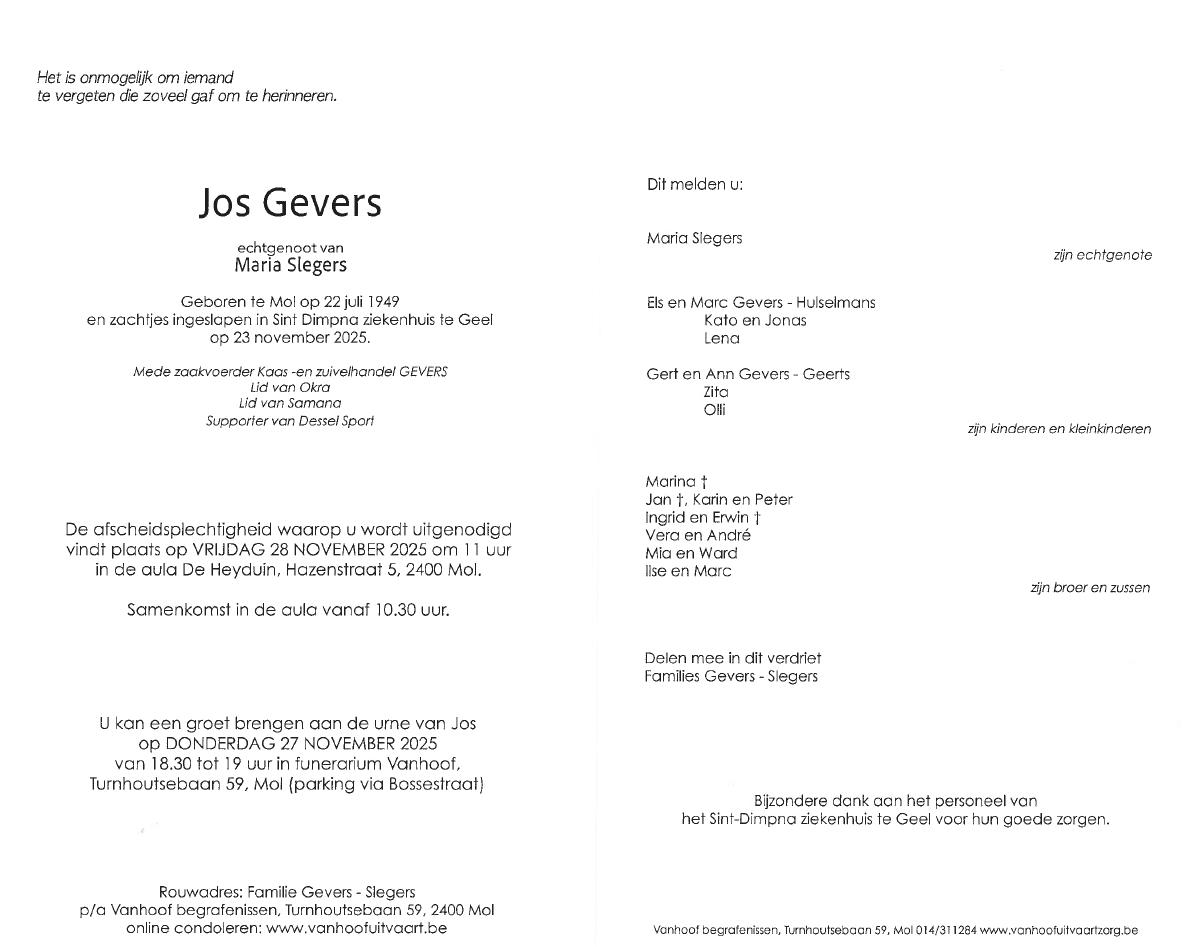 Het is onmogelijk om iemand
te vergeten die zoveel gaf om te herinneren.

Jos Gevers

echtgenoot van
Maria Slegers

Geboren te Mol op 22 juli 1949
en zachtjes ingeslapen in Sint Dimpna ziekenhuis te Geel
op 23 november 2025.

Mede zaakvoerder Kaas -en zuivelhandel GEVERS
Lid van Okra
Lid van Samana
Supporter van Dessel Sport

De afscheidsplechtigheid waarop u wordt uitgenodigd vindt plaats op VRIJDAG 28 NOVEMBER 2025 om 11 uur in de aula De Heyduin, Hazenstraat 5, 2400 Mol.

Samenkomst in de aula vanaf 10.30 uur.

U kan een groet brengen aan de urne van Jos
op DONDERDAG 27 NOVEMBER 2025
van 18.30 tot 19 uur in funerarium Vanhoof,
Turnhoutsebaan 59, Mol (parking via Bossestraat)

Rouwadres: Familie Gevers - Slegers
p/a Vanhoof begrafenissen, Turnhoutsebaan 59, 2400 Mol
online condoleren: www.vanhoofuitvaart.be

Dit melden u:

Maria Slegers
zijn echtgenote

Els en Marc Gevers - Hulselmans
Kato en Jonas
Lena

Gert en Ann Gevers - Geerts
Zita
Olli
zijn kinderen en kleinkinderen

Marina †
Jan †, Karin en Peter
Ingrid en Erwin †
Vera en André
Mia en Ward
Ilse en Marc
zijn broer en zussen

Delen mee in dit verdriet
Families Gevers - Slegers

Bijzondere dank aan het personeel van
het Sint-Dimpna ziekenhuis te Geel voor hun goede zorgen.

Vanhoof begrafenissen, Turnhoutsebaan 59, Mol 014/311284 www.vanhoofuitvaartzorg.be